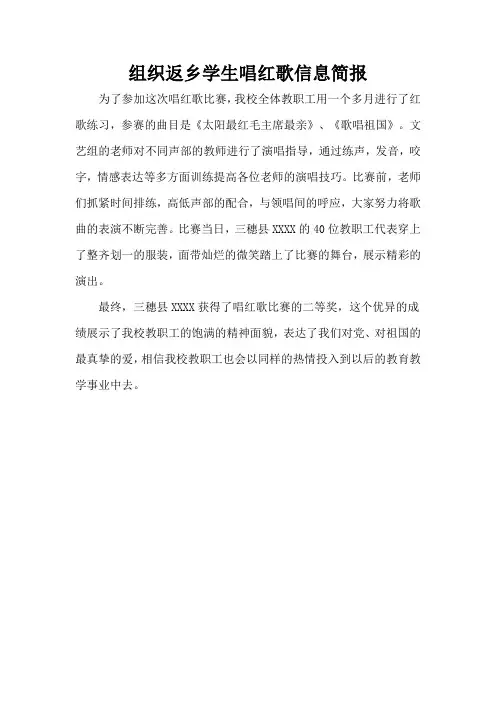 组织返乡学生唱红歌信息简报

为了参加这次唱红歌比赛，我校全体教职工用一个多月进行了红歌练习，参赛的曲目是《太阳最红毛主席最亲》、《歌唱祖国》。文艺组的老师对不同声部的教师进行了演唱指导，通过练声，发音，咬字，情感表达等多方面训练提高各位老师的演唱技巧。比赛前，老师们抓紧时间排练，高低声部的配合，与领唱间的呼应，大家努力将歌曲的表演不断完善。比赛当日，三穗县 XXXX 的 40 位教职工代表穿上了整齐划一的服装，面带灿烂的微笑踏上了比赛的舞台，展示精彩的演出。

最终，三穗县 XXXX 获得了唱红歌比赛的二等奖，这个优异的成绩展示了我校教职工的饱满的精神面貌，表达了我们对党、对祖国的最真挚的爱，相信我校教职工也会以同样的热情投入到以后的教育教学事业中去。